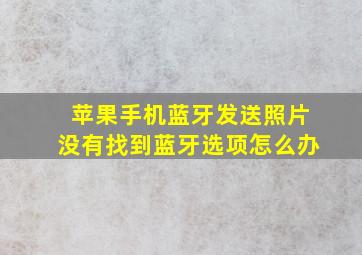 苹果手机蓝牙发送照片
没有找到蓝牙选项怎么办